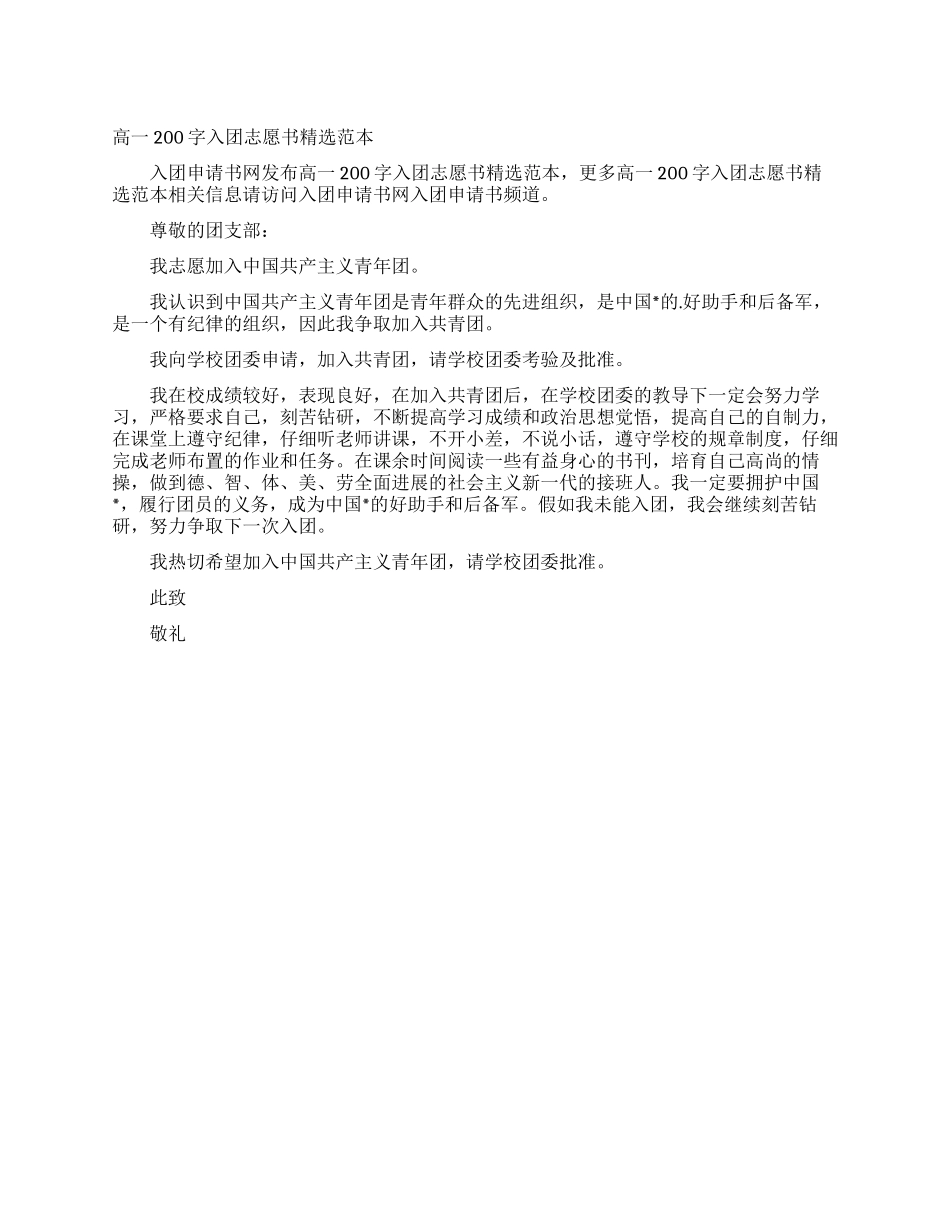 高一200字入团志愿书精选范本

入团申请书网发布高一200字入团志愿书精选范本，更多高一200字入团志愿书精选范本相关信息请访问入团申请书网入团申请书频道。

尊敬的团支部：

我志愿加入中国共产主义青年团。

我认识到中国共产主义青年团是青年群众的先进组织，是中国*的.好助手和后备军，是一个有纪律的组织，因此我争取加入共青团。

我向学校团委申请，加入共青团，请学校团委考验及批准。

我在校成绩较好，表现良好，在加入共青团后，在学校团委的教导下一定会努力学习，严格要求自己，刻苦钻研，不断提高学习成绩和政治思想觉悟，提高自己的自制力，在课堂上遵守纪律，仔细听老师讲课，不开小差，不说小话，遵守学校的规章制度，仔细完成老师布置的作业和任务。在课余时间阅读一些有益身心的书刊，培育自己高尚的情操，做到德、智、体、美、劳全面进展的社会主义新一代的接班人。我一定要拥护中国*，履行团员的义务，成为中国*的好助手和后备军。假如我未能入团，我会继续刻苦钻研，努力争取下一次入团。

我热切希望加入中国共产主义青年团，请学校团委批准。

此致

敬礼